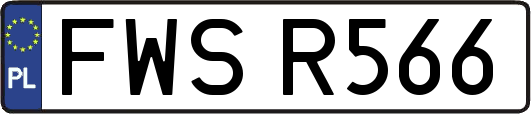 PL
FWS R566